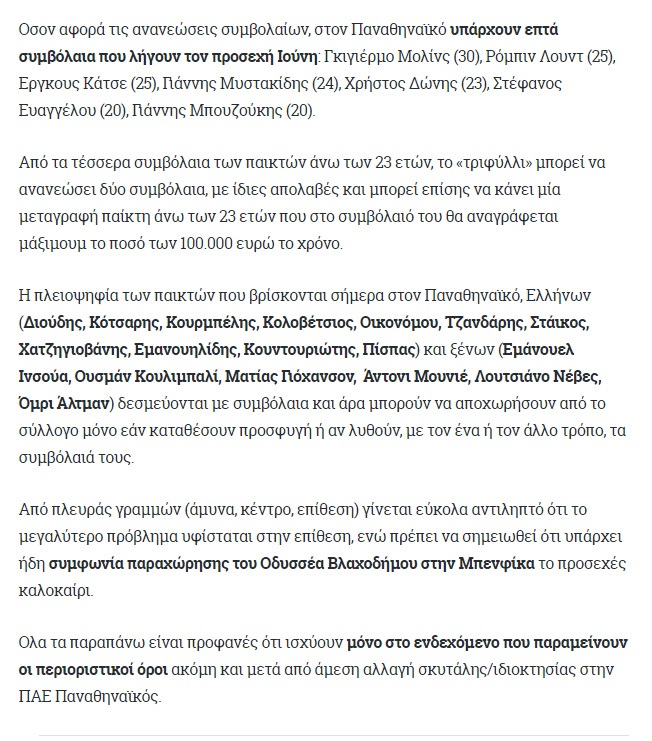 Οσον αφορά τις ανανεώσεις συμβολαίων, στον Παναθηναϊκό υπάρχουν επτά συμβόλαια που λήγουν τον προσεχή Ιούνη: Γκιγιέρμο Μολίνς (30), Ρόμπιν Λουντ (25), Εργκους Κάτσε (25), Γιάννης Μυστακίδης (24), Χρήστος Δώνης (23), Στέφανος Ευαγγέλου (20), Γιάννης Μπουζούκης (20).

Από τα τέσσερα συμβόλαια των παικτών άνω των 23 ετών, το «τριφύλλι» μπορεί να ανανεώσει δύο συμβόλαια, με ίδιες απολαβές και μπορεί επίσης να κάνει μία μεταγραφή παίκτη άνω των 23 ετών που στο συμβόλαιό του θα αναγράφεται μάξιμουμ το ποσό των 100.000 ευρώ το χρόνο.

Η πλειοψηφία των παικτών που βρίσκονται σήμερα στον Παναθηναϊκό, Ελλήνων (Διούδης, Κότσαρης, Κουρμπέλης, Κολοβέτσιος, Οικονόμου, Τζανδάρης, Στάικος, Χατζηγιοβάνης, Εμανουηλίδης, Κουντουριώτης, Πίσπας) και ξένων (Εμάνουελ Ινσούα, Ουσμάν Κουλιμπαλί, Ματίας Γιόχανσον, Άντονι Μουνιέ, Λουτσιάνο Νέβες, Όμρι Άλτμαν) δεσμεύονται με συμβόλαια και άρα μπορούν να αποχωρήσουν από το σύλλογο μόνο εάν καταθέσουν προσφυγή ή αν λυθούν, με τον ένα ή τον άλλο τρόπο, τα συμβόλαιά τους.

Από πλευράς γραμμών (άμυνα, κέντρο, επίθεση) γίνεται εύκολα αντιληπτό ότι το μεγαλύτερο πρόβλημα υφίσταται στην επίθεση, ενώ πρέπει να σημειωθεί ότι υπάρχει ήδη συμφωνία παραχώρησης του Οδυσσέα Βλαχοδήμου στην Μπενφίκα το προσεχές καλοκαίρι.

Ολα τα παραπάνω είναι προφανές ότι ισχύουν μόνο στο ενδεχόμενο που παραμείνουν οι περιοριστικοί όροι ακόμη και μετά από άμεση αλλαγή σκυτάλης/ιδιοκτησίας στην ΠΑΕ Παναθηναϊκός.